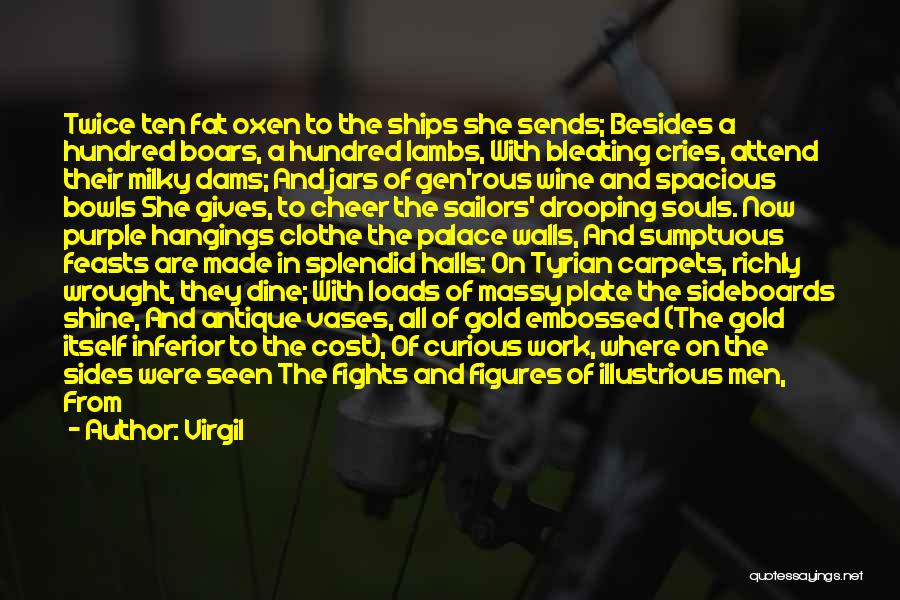 Twice ten fat oxen to the ships she sends; Besides a hundred boars, a hundred lambs, With bleating cries, attend their milky dams; And jars of gen'rous wine and spacious bowls She gives, to cheer the sailors' drooping souls. Now purple hangings clothe the palace walls, And sumptuous feasts are made in splendid halls: On Tyrian carpets, richly wrought, they dine; With loads of massy plate the sideboards shine, And antique vases, all of gold embossed (The gold itself inferior to the cost), Of curious work, where on the sides were seen The fights and figures of illustrious men, From

- Author: Virgil

quotessayings.net